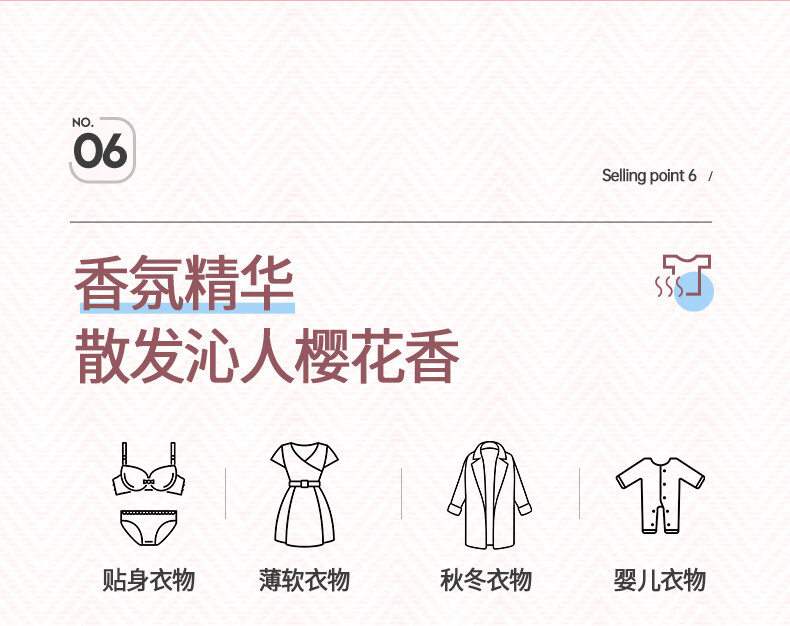 NO.
06

Selling point 6 /

香氛精华
散发沁人樱花香

贴身衣物

薄软衣物

秋冬衣物

婴儿衣物